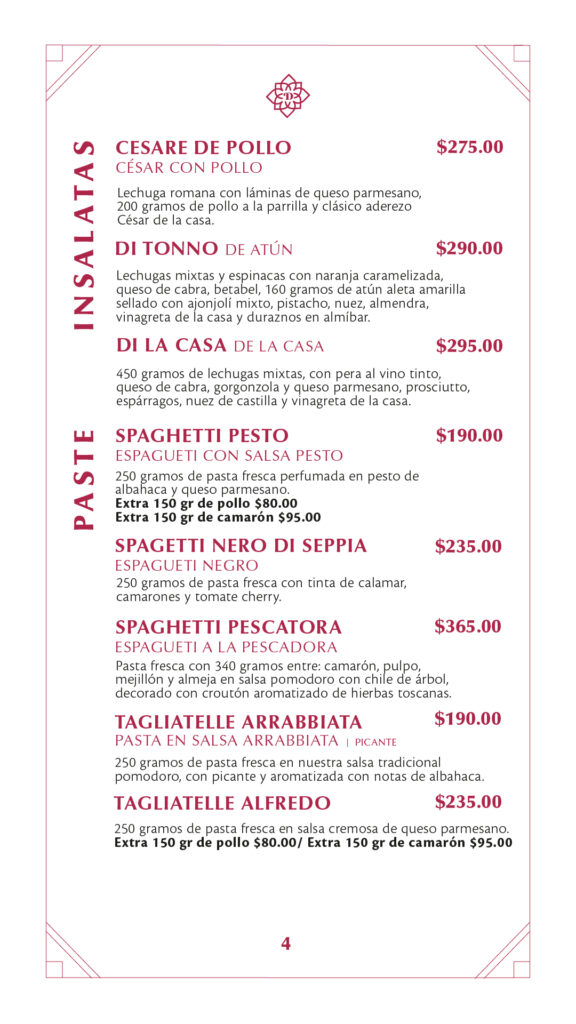 INSALATAS

CESARE DE POLLO $275.00
CÉSAR CON POLLO

Lechuga romana con láminas de queso parmesano, 200 gramos de pollo a la parrilla y clásico aderezo César de la casa.

DI TONNO DE ATÚN $290.00

Lechugas mixtas y espinacas con naranja caramelizada, queso de cabra, betabel, 160 gramos de atún aleta amarilla sellado con ajonjolí mixto, pistacho, nuez, almendra, vinagreta de la casa y duraznos en almíbar.

DI LA CASA DE LA CASA $295.00

450 gramos de lechugas mixtas, con pera al vino tinto, queso de cabra, gorgonzola y queso parmesano, prosciutto, espárragos, nuez de castilla y vinagreta de la casa.

PASTE

SPAGHETTI PESTO $190.00
ESPAGUETI CON SALSA PESTO

250 gramos de pasta fresca perfumada en pesto de albahaca y queso parmesano.
Extra 150 gr de pollo $80.00
Extra 150 gr de camarón $95.00

SPAGETTI NERO DI SEPPIA $235.00
ESPAGUETI NEGRO

250 gramos de pasta fresca con tinta de calamar, camarones y tomate cherry.

SPAGHETTI PESCATORA $365.00
ESPAGUETI A LA PESCADORA

Pasta fresca con 340 gramos entre: camarón, pulpo, mejillón y almeja en salsa pomodoro con chile de árbol, decorado con croutón aromatizado de hierbas toscanas.

TAGLIATELLE ARRABBIATA $190.00
PASTA EN SALSA ARRABBIATA | PICANTE

250 gramos de pasta fresca en nuestra salsa tradicional pomodoro, con picante y aromatizada con notas de albahaca.

TAGLIATELLE ALFREDO $235.00

250 gramos de pasta fresca en salsa cremosa de queso parmesano.
Extra 150 gr de pollo $80.00/ Extra 150 gr de camarón $95.00

4